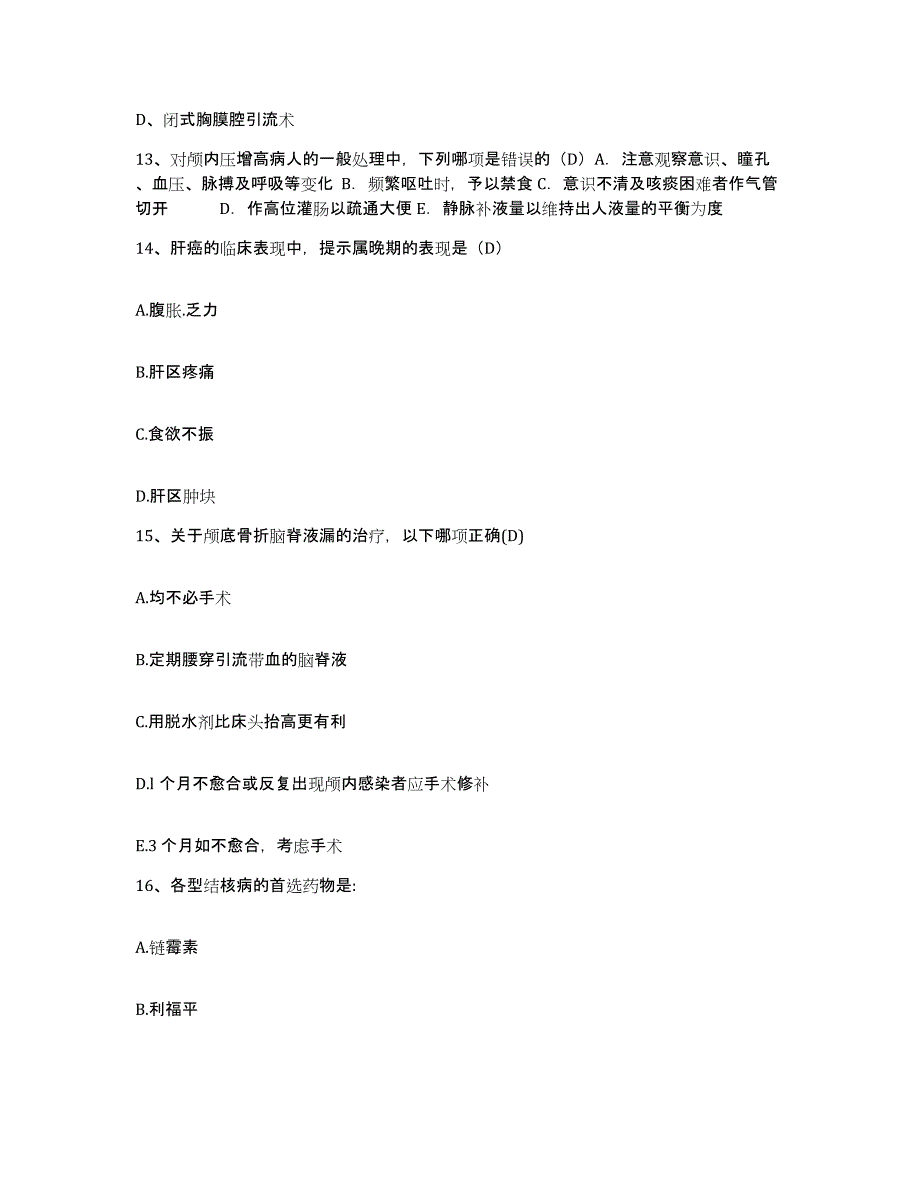 D、闭式胸膜腔引流术

13、对颅内压增高病人的一般处理中，下列哪项是错误的（D）A. 注意观察意识、瞳孔、血压、脉搏及呼吸等变化 B. 频繁呕吐时，予以禁食 C. 意识不清及咳痰困难者作气管切开 D. 作高位灌肠以疏通大便 E. 静脉补液量以维持出人液量的平衡为度

14、肝癌的临床表现中，提示属晚期的表现是（D）

A.腹胀.乏力

B.肝区疼痛

C.食欲不振

D.肝区肿块

15、关于颅底骨折脑脊液漏的治疗，以下哪项正确(D)

A.均不必手术

B.定期腰穿引流带血的脑脊液

C.用脱水剂比床头抬高更有利

D.l 个月不愈合或反复出现颅内感染者应手术修补

E.3 个月如不愈合，考虑手术

16、各型结核病的首选药物是:

A.链霉素

B.利福平